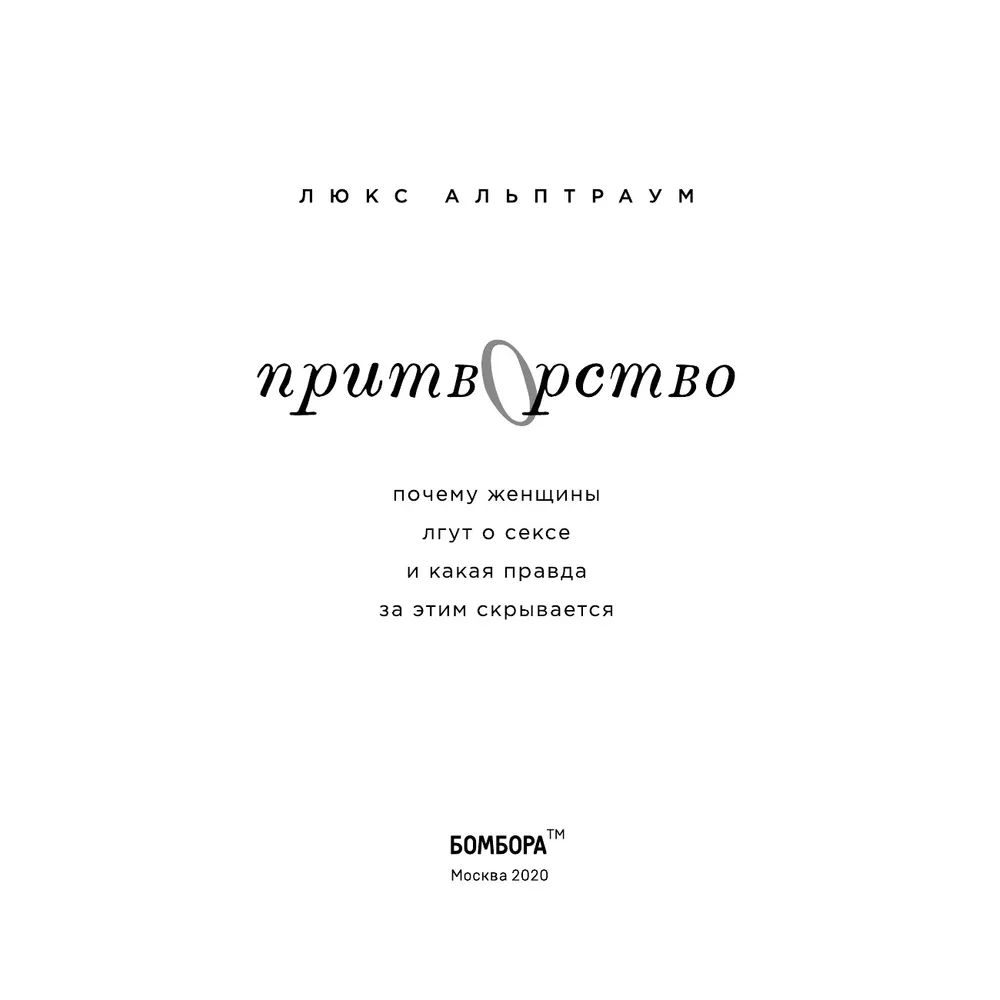 ЛЮКС АЛЬПТРАУМ

притворство

почему женщины лгут о сексе и какая правда за этим скрывается

БОМБОРА™

Москва 2020